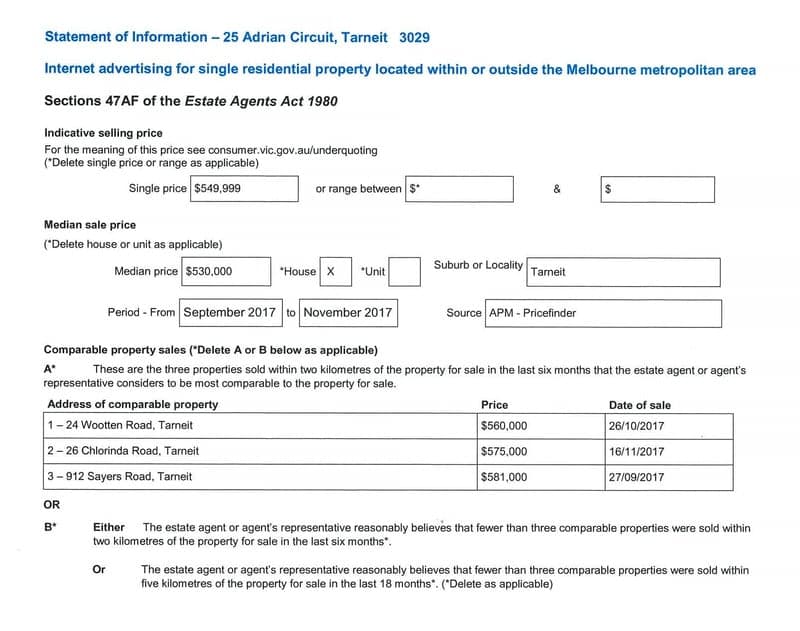 Statement of Information – 25 Adrian Circuit, Tarneit 3029

Internet advertising for single residential property located within or outside the Melbourne metropolitan area

Sections 47AF of the Estate Agents Act 1980

Indicative selling price

For the meaning of this price see consumer.vic.gov.au/underquoting
(*Delete single price or range as applicable)

Single price $549,999 or range between $* & $

Median sale price

(*Delete house or unit as applicable)

Median price $530,000 *House X *Unit Suburb or Locality Tarneit

Period - From September 2017 to November 2017 Source APM - Pricefinder

Comparable property sales (*Delete A or B below as applicable)

A* These are the three properties sold within two kilometres of the property for sale in the last six months that the estate agent or agent's representative considers to be most comparable to the property for sale.

| Address of comparable property | Price | Date of sale |
|---|---|---|
| 1 – 24 Wootten Road, Tarneit | $560,000 | 26/10/2017 |
| 2 – 26 Chlorinda Road, Tarneit | $575,000 | 16/11/2017 |
| 3 – 912 Sayers Road, Tarneit | $581,000 | 27/09/2017 |

OR

B* Either The estate agent or agent's representative reasonably believes that fewer than three comparable properties were sold within two kilometres of the property for sale in the last six months*.

Or The estate agent or agent's representative reasonably believes that fewer than three comparable properties were sold within five kilometres of the property for sale in the last 18 months*. (*Delete as applicable)